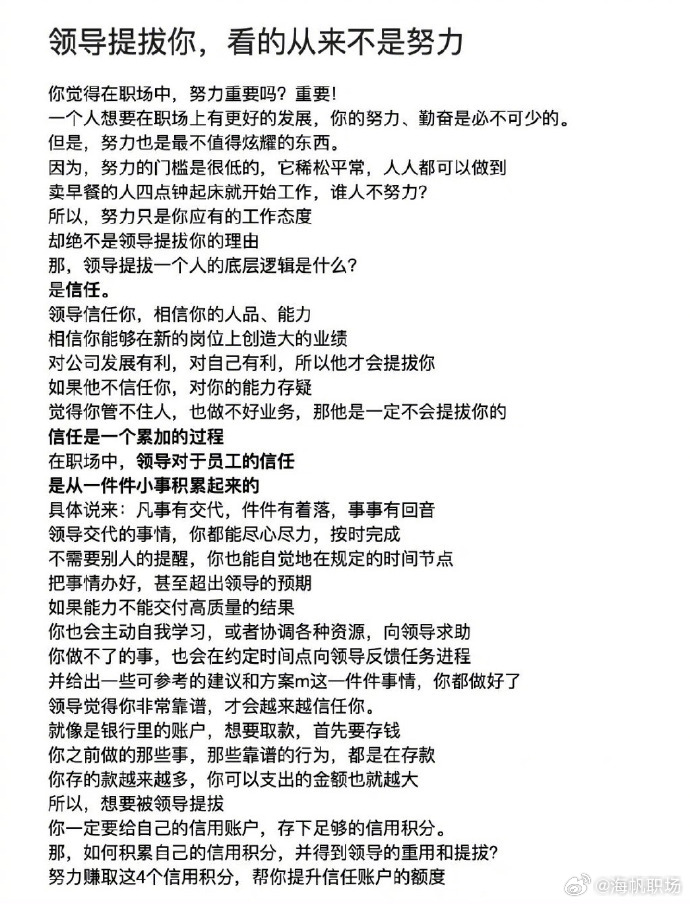 领导提拔你，看的从来不是努力

你觉得在职场中，努力重要吗？重要！
一个人想要在职场上有更好的发展，你的努力、勤奋是必不可少的。
但是，努力也是最不值得炫耀的东西。
因为，努力的门槛是很低的，它稀松平常，人人都可以做到
卖早餐的人四点钟起床就开始工作，谁人不努力？
所以，努力只是你应有的工作态度
却绝不是领导提拔你的理由
那，领导提拔一个人的底层逻辑是什么？
是信任。
领导信任你，相信你的人品、能力
相信你能够在新的岗位上创造大的业绩
对公司发展有利，对自己有利，所以他才会提拔你
如果他不信任你，对你的能力存疑
觉得你管不住人，也做不好业务，那他是一定不会提拔你的
信任是一个累加的过程
在职场中，领导对于员工的信任
是从一件件小事积累起来的
具体说来：凡事有交代，件件有着落，事事有回音
领导交代的事情，你都能尽心尽力，按时完成
不需要别人的提醒，你也能自觉地在规定的时间节点
把事情办好，甚至超出领导的预期
如果能力不能交付高质量的结果
你也会主动自我学习，或者协调各种资源，向领导求助
你做不了的事，也会在约定时间点向领导反馈任务进程
并给出一些可参考的建议和方案m这一件件事情，你都做好了
领导觉得你非常靠谱，才会越来越信任你。
就像是银行里的账户，想要取款，首先要存钱
你之前做的那些事，那些靠谱的行为，都是在存款
你存的款越来越多，你可以支出的金额也就越大
所以，想要被领导提拔
你一定要给自己的信用账户，存下足够的信用积分。
那，如何积累自己的信用积分，并得到领导的重用和提拔？
努力赚取这4个信用积分，帮你提升信任账户的额度

@海帆职场